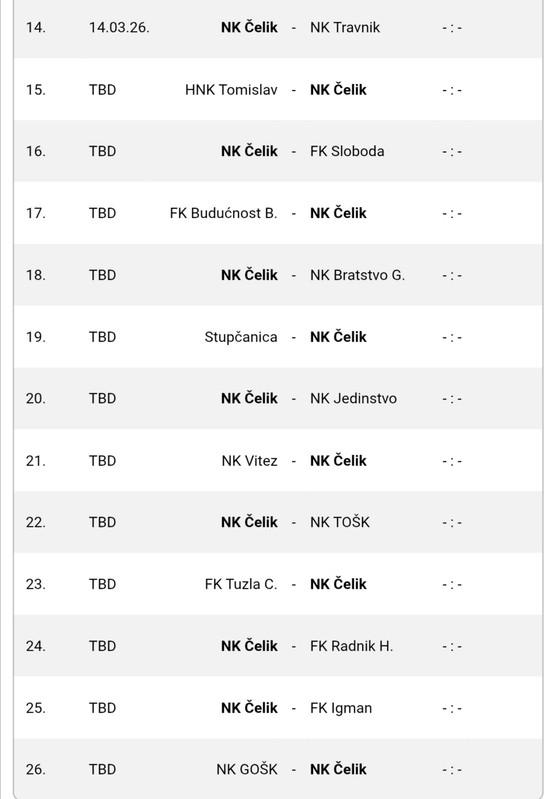 | 14. | 14.03.26. | NK Čelik | - | NK Travnik | - : - |
|---|---|---|---|---|---|
| 15. | TBD | HNK Tomislav | - | NK Čelik | - : - |
| 16. | TBD | NK Čelik | - | FK Sloboda | - : - |
| 17. | TBD | FK Budućnost B. | - | NK Čelik | - : - |
| 18. | TBD | NK Čelik | - | NK Bratstvo G. | - : - |
| 19. | TBD | Stupčanica | - | NK Čelik | - : - |
| 20. | TBD | NK Čelik | - | NK Jedinstvo | - : - |
| 21. | TBD | NK Vitez | - | NK Čelik | - : - |
| 22. | TBD | NK Čelik | - | NK TOŠK | - : - |
| 23. | TBD | FK Tuzla C. | - | NK Čelik | - : - |
| 24. | TBD | NK Čelik | - | FK Radnik H. | - : - |
| 25. | TBD | NK Čelik | - | FK Igman | - : - |
| 26. | TBD | NK GOŠK | - | NK Čelik | - : - |